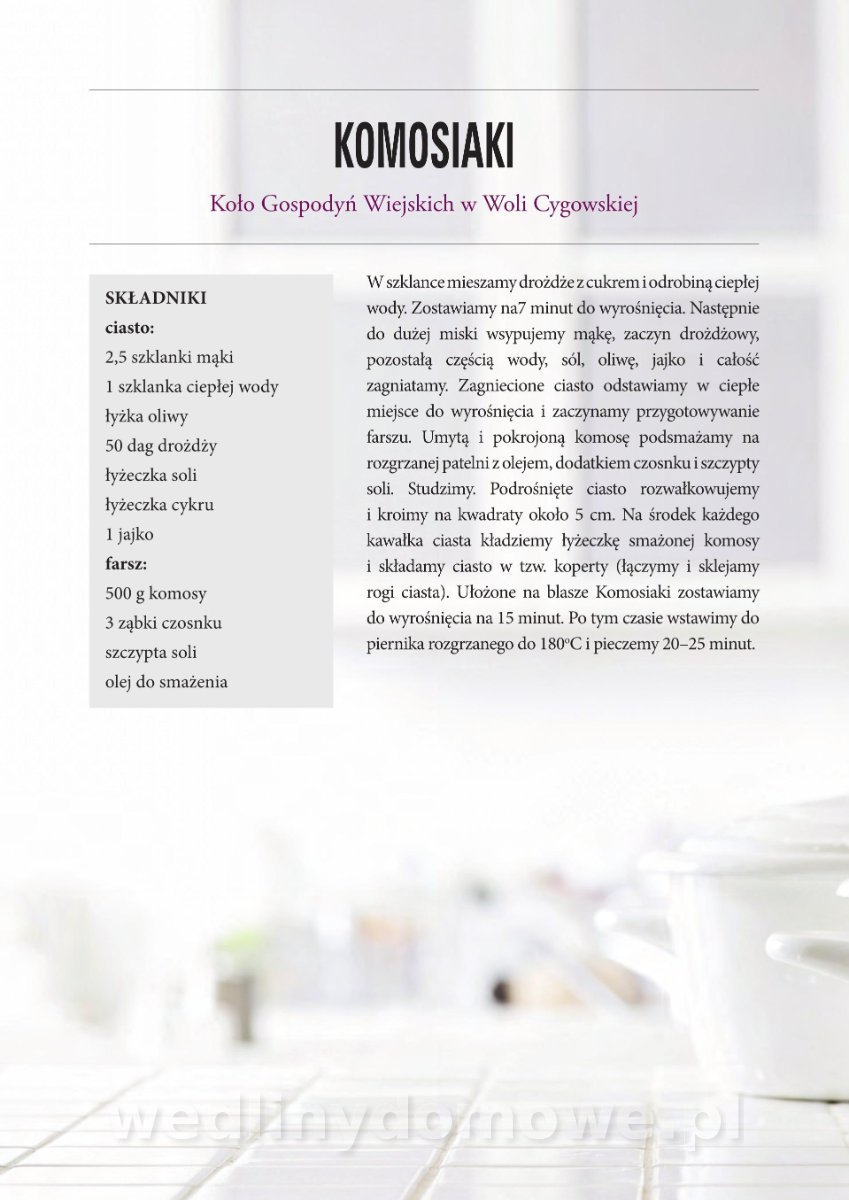 KOMOSIAKI

Koło Gospodyń Wiejskich w Woli Cygowskiej

SKŁADNIKI
ciasto:
2,5 szklanki mąki
1 szklanka ciepłej wody
łyżka oliwy
50 dag drożdży
łyżeczka soli
łyżeczka cykru
1 jajko
farsz:
500 g komosy
3 ząbki czosnku
szczypta soli
olej do smażenia

W szklance mieszamy drożdże z cukrem i odrobiną ciepłej wody. Zostawiamy na7 minut do wyrośnięcia. Następnie do dużej miski wsypujemy mąkę, zaczyn drożdżowy, pozostałą częścią wody, sól, oliwę, jajko i całość zagniatamy. Zagniecione ciasto odstawiamy w ciepłe miejsce do wyrośnięcia i zaczynamy przygotowywanie farszu. Umytą i pokrojoną komosę podsmażamy na rozgrzanej patelni z olejem, dodatkiem czosnku i szczypty soli. Studzimy. Podrośnięte ciasto rozwałkowujemy i kroimy na kwadraty około 5 cm. Na środek każdego kawałka ciasta kładziemy łyżeczkę smażonej komosy i składamy ciasto w tzw. koperty (łączymy i sklejamy rogi ciasta). Ułożone na blasze Komosiaki zostawiamy do wyrośnięcia na 15 minut. Po tym czasie wstawimy do piernika rozgrzanego do 180°C i pieczemy 20–25 minut.

wedlinydomowe.pl